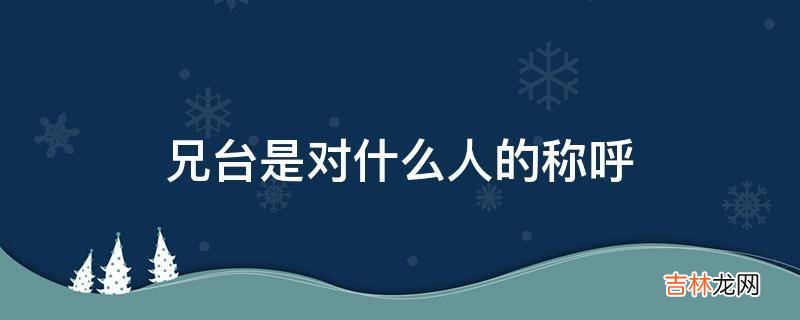 兄台是对什么人的称呼

吉林龙网